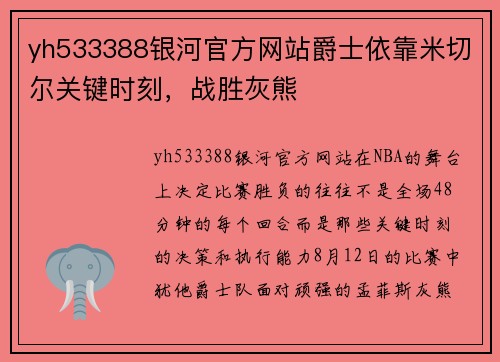 yh533388银河官方网站爵士依靠米切尔关键时刻，战胜灰熊

yh533388银河官方网站在NBA的舞台上决定比赛胜负的往往不是全场48分钟的每个回合而是那些关键时刻的决策和执行能力8月12日的比赛中犹他爵士队面对顽强的孟菲斯灰熊